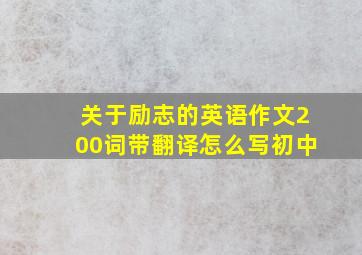 关于励志的英语作文200词带翻译怎么写初中